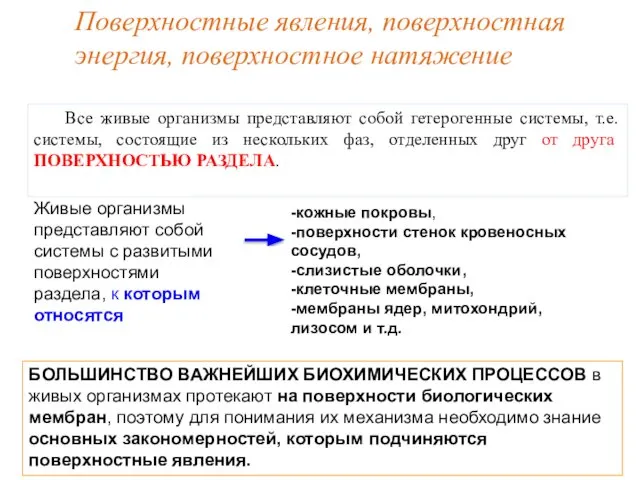 Поверхностные явления, поверхностная энергия, поверхностное натяжение

Все живые организмы представляют собой гетерогенные системы, т.е. системы, состоящие из нескольких фаз, отделенных друг от друга ПОВЕРХНОСТЬЮ РАЗДЕЛА.

Живые организмы представляют собой системы с развитыми поверхностями раздела, к которым относятся

-кожные покровы,
-поверхности стенок кровеносных сосудов,
-слизистые оболочки,
-клеточные мембраны,
-мембраны ядер, митохондрий, лизосом и т.д.

БОЛЬШИНСТВО ВАЖНЕЙШИХ БИОХИМИЧЕСКИХ ПРОЦЕССОВ в живых организмах протекают на поверхности биологических мембран, поэтому для понимания их механизма необходимо знание основных закономерностей, которым подчиняются поверхностные явления.